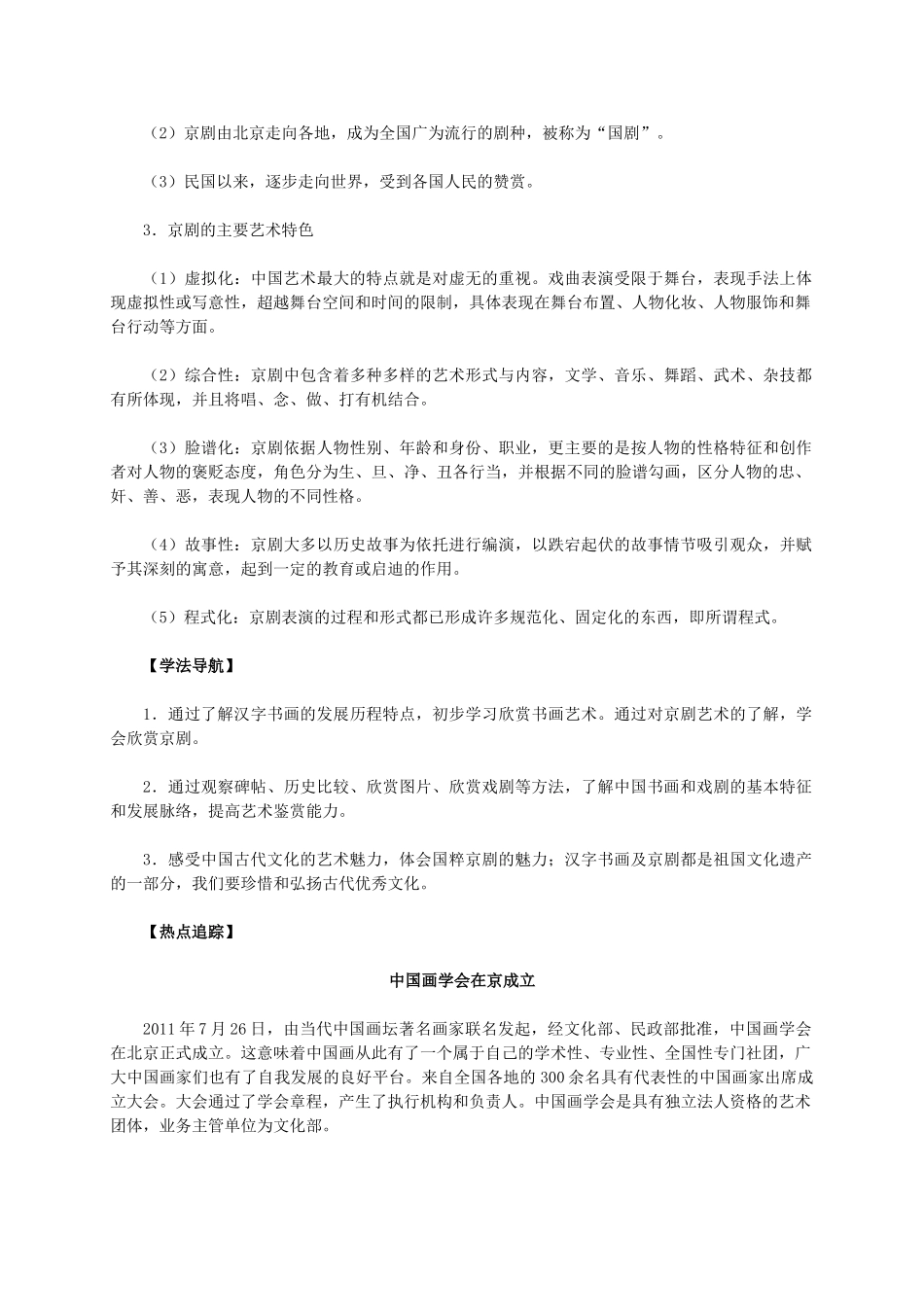 （2）京剧由北京走向各地，成为全国广为流行的剧种，被称为“国剧”。

（3）民国以来，逐步走向世界，受到各国人民的赞赏。

3．京剧的主要艺术特色

（1）虚拟化：中国艺术最大的特点就是对虚无的重视。戏曲表演受限于舞台，表现手法上体现虚拟性或写意性，超越舞台空间和时间的限制，具体表现在舞台布置、人物化妆、人物服饰和舞台行动等方面。

（2）综合性：京剧中包含着多种多样的艺术形式与内容，文学、音乐、舞蹈、武术、杂技都有所体现，并且将唱、念、做、打有机结合。

（3）脸谱化：京剧依据人物性别、年龄和身份、职业，更主要的是按人物的性格特征和创作者对人物的褒贬态度，角色分为生、旦、净、丑各行当，并根据不同的脸谱勾画，区分人物的忠、奸、善、恶，表现人物的不同性格。

（4）故事性：京剧大多以历史故事为依托进行编演，以跌宕起伏的故事情节吸引观众，并赋予其深刻的寓意，起到一定的教育或启迪的作用。

（5）程式化：京剧表演的过程和形式都已形成许多规范化、固定化的东西，即所谓程式。

【学法导航】

1．通过了解汉字书画的发展历程特点，初步学习欣赏书画艺术。通过对京剧艺术的了解，学会欣赏京剧。

2．通过观察碑帖、历史比较、欣赏图片、欣赏戏剧等方法，了解中国书画和戏剧的基本特征和发展脉络，提高艺术鉴赏能力。

3．感受中国古代文化的艺术魅力，体会国粹京剧的魅力；汉字书画及京剧都是祖国文化遗产的一部分，我们要珍惜和弘扬古代优秀文化。

【热点追踪】

中国画学会在京成立

2011年7月26日，由当代中国画坛著名画家联名发起，经文化部、民政部批准，中国画学会在北京正式成立。这意味着中国画从此有了一个属于自己的学术性、专业性、全国性专门社团，广大中国画家们也有了自我发展的良好平台。来自全国各地的300余名具有代表性的中国画家出席成立大会。大会通过了学会章程，产生了执行机构和负责人。中国画学会是具有独立法人资格的艺术团体，业务主管单位为文化部。